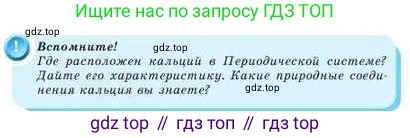 Ищите нас по запросу ГДЗ ТОП

gdz.top

!

Вспомните!

gdz.top

Где расположен кальций в Периодической системе? Дайте его характеристику. Какие природные соединения кальция вы знаете?

gdz.top

gdz top // гдз топ // гдз top